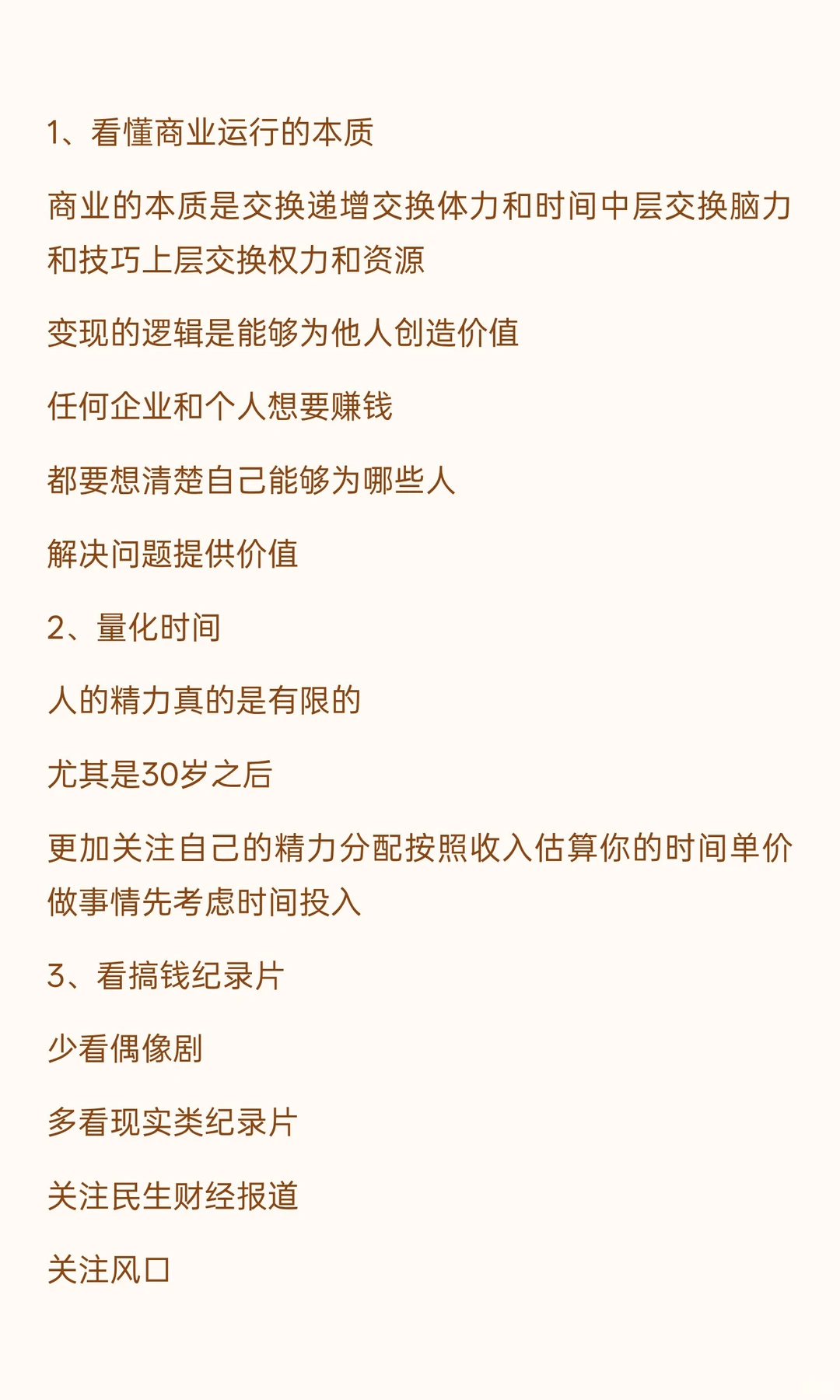 1、看懂商业运行的本质

商业的本质是交换递增交换体力和时间中层交换脑力和技巧上层交换权力和资源

变现的逻辑是能够为他人创造价值

任何企业和个人想要赚钱

都要想清楚自己能够为哪些人

解决问题提供价值

2、量化时间

人的精力真的是有限的

尤其是30岁之后

更加关注自己的精力分配按照收入估算你的时间单价做事情先考虑时间投入

3、看搞钱纪录片

少看偶像剧

多看现实类纪录片

关注民生财经报道

关注风口